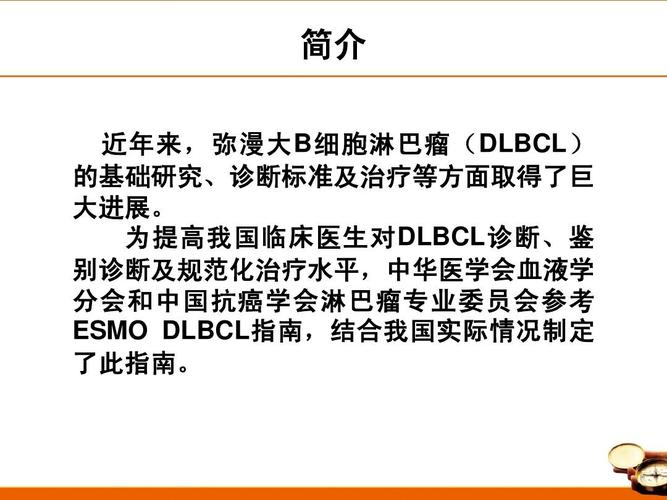 简介

近年来，弥漫大B细胞淋巴瘤（DLBCL）的基础研究、诊断标准及治疗等方面取得了巨大进展。

为提高我国临床医生对DLBCL诊断、鉴别诊断及规范化治疗水平，中华医学会血液学分会和中国抗癌学会淋巴瘤专业委员会参考ESMO DLBCL指南，结合我国实际情况制定了此指南。